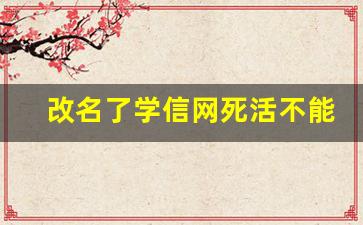 改名了学信网死活不能